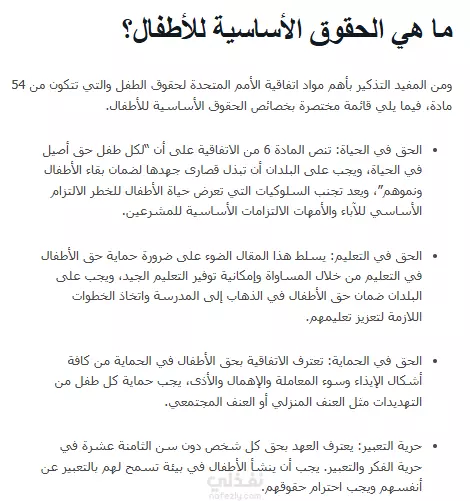 ما هي الحقوق الأساسية للأطفال؟

ومن المفيد التذكير بأهم مواد اتفاقية الأمم المتحدة لحقوق الطفل والتي تتكون من 54 مادة، فيما يلي قائمة مختصرة بخصائص الحقوق الأساسية للأطفال.

• الحق في الحياة: تنص المادة 6 من الاتفاقية على أن "لكل طفل حق أصيل في الحياة، ويجب على البلدان أن تبذل قصارى جهدها لضمان بقاء الأطفال ونموهم"، ويعد تجنب السلوكيات التي تعرض حياة الأطفال للخطر الالتزام الأساسي للآباء والأمهات الالتزامات الأساسية للمشرعين.

• الحق في التعليم: يسلط هذا المقال الضوء على ضرورة حماية حق الأطفال في التعليم من خلال المساواة وإمكانية توفير التعليم الجيد، ويجب على البلدان ضمان حق الأطفال في الذهاب إلى المدرسة واتخاذ الخطوات اللازمة لتعزيز تعليمهم.

• الحق في الحماية: تعترف الاتفاقية بحق الأطفال في الحماية من كافة أشكال الإيذاء وسوء المعاملة والإهمال والأذى، يجب حماية كل طفل من التهديدات مثل العنف المنزلي أو العنف المجتمعي.

• حرية التعبير: يعترف العهد بحق كل شخص دون سن الثامنة عشرة في حرية الفكر والتعبير. يجب أن ينشأ الأطفال في بيئة تسمح لهم بالتعبير عن أنفسهم ويجب احترام حقوقهم.

نفذلي
nafezly.com